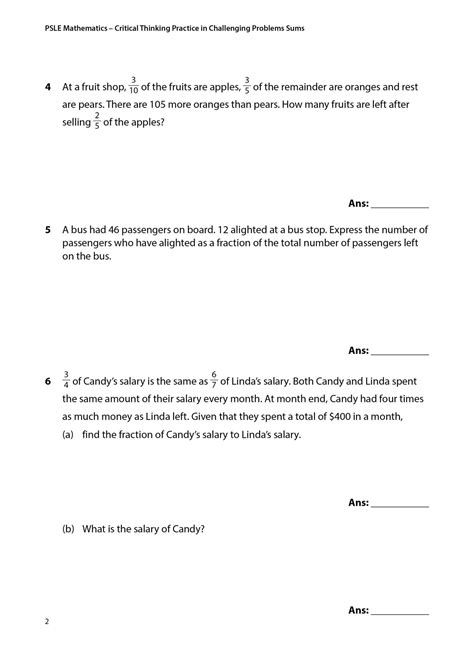 PSLE Mathematics – Critical Thinking Practice in Challenging Problems Sums

4 At a fruit shop, $\frac{3}{10}$ of the fruits are apples, $\frac{3}{5}$ of the remainder are oranges and rest are pears. There are 105 more oranges than pears. How many fruits are left after selling $\frac{2}{5}$ of the apples?

Ans: ____

5 A bus had 46 passengers on board. 12 alighted at a bus stop. Express the number of passengers who have alighted as a fraction of the total number of passengers left on the bus.

Ans: ____

6 $\frac{3}{4}$ of Candy's salary is the same as $\frac{6}{7}$ of Linda's salary. Both Candy and Linda spent the same amount of their salary every month. At month end, Candy had four times as much money as Linda left. Given that they spent a total of $400 in a month,

(a) find the fraction of Candy's salary to Linda's salary.

Ans: ____

(b) What is the salary of Candy?

Ans: ____

2